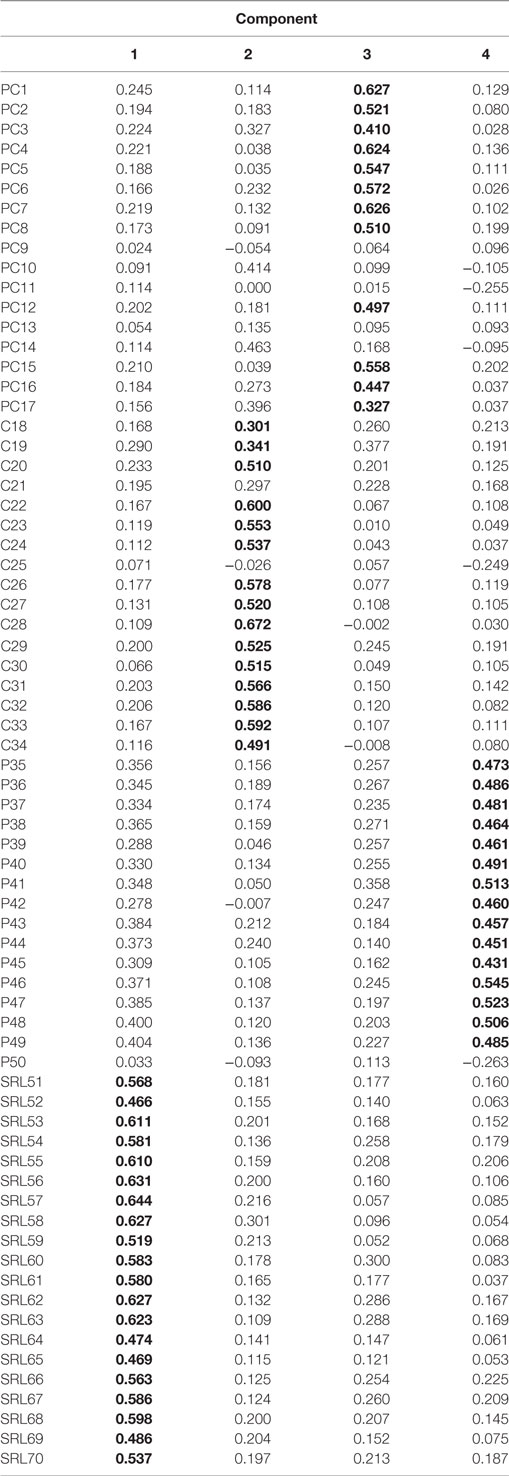 | | Component | | | |
|---|---|---|---|---|
| | 1 | 2 | 3 | 4 |
| PC1 | 0.245 | 0.114 | 0.627 | 0.129 |
| PC2 | 0.194 | 0.183 | 0.521 | 0.080 |
| PC3 | 0.224 | 0.327 | 0.410 | 0.028 |
| PC4 | 0.221 | 0.038 | 0.624 | 0.136 |
| PC5 | 0.188 | 0.035 | 0.547 | 0.111 |
| PC6 | 0.166 | 0.232 | 0.572 | 0.026 |
| PC7 | 0.219 | 0.132 | 0.626 | 0.102 |
| PC8 | 0.173 | 0.091 | 0.510 | 0.199 |
| PC9 | 0.024 | −0.054 | 0.064 | 0.096 |
| PC10 | 0.091 | 0.414 | 0.099 | −0.105 |
| PC11 | 0.114 | 0.000 | 0.015 | −0.255 |
| PC12 | 0.202 | 0.181 | 0.497 | 0.111 |
| PC13 | 0.054 | 0.135 | 0.095 | 0.093 |
| PC14 | 0.114 | 0.463 | 0.168 | −0.095 |
| PC15 | 0.210 | 0.039 | 0.558 | 0.202 |
| PC16 | 0.184 | 0.273 | 0.447 | 0.037 |
| PC17 | 0.156 | 0.396 | 0.327 | 0.037 |
| C18 | 0.168 | 0.301 | 0.260 | 0.213 |
| C19 | 0.290 | 0.341 | 0.377 | 0.191 |
| C20 | 0.233 | 0.510 | 0.201 | 0.125 |
| C21 | 0.195 | 0.297 | 0.228 | 0.168 |
| C22 | 0.167 | 0.600 | 0.067 | 0.108 |
| C23 | 0.119 | 0.553 | 0.010 | 0.049 |
| C24 | 0.112 | 0.537 | 0.043 | 0.037 |
| C25 | 0.071 | −0.026 | 0.057 | −0.249 |
| C26 | 0.177 | 0.578 | 0.077 | 0.119 |
| C27 | 0.131 | 0.520 | 0.108 | 0.105 |
| C28 | 0.109 | 0.672 | −0.002 | 0.030 |
| C29 | 0.200 | 0.525 | 0.245 | 0.191 |
| C30 | 0.066 | 0.515 | 0.049 | 0.105 |
| C31 | 0.203 | 0.566 | 0.150 | 0.142 |
| C32 | 0.206 | 0.586 | 0.120 | 0.082 |
| C33 | 0.167 | 0.592 | 0.107 | 0.111 |
| C34 | 0.116 | 0.491 | −0.008 | 0.080 |
| P35 | 0.356 | 0.156 | 0.257 | 0.473 |
| P36 | 0.345 | 0.189 | 0.267 | 0.486 |
| P37 | 0.334 | 0.174 | 0.235 | 0.481 |
| P38 | 0.365 | 0.159 | 0.271 | 0.464 |
| P39 | 0.288 | 0.046 | 0.257 | 0.461 |
| P40 | 0.330 | 0.134 | 0.255 | 0.491 |
| P41 | 0.348 | 0.050 | 0.358 | 0.513 |
| P42 | 0.278 | −0.007 | 0.247 | 0.460 |
| P43 | 0.384 | 0.212 | 0.184 | 0.457 |
| P44 | 0.373 | 0.240 | 0.140 | 0.451 |
| P45 | 0.309 | 0.105 | 0.162 | 0.431 |
| P46 | 0.371 | 0.108 | 0.245 | 0.545 |
| P47 | 0.385 | 0.137 | 0.197 | 0.523 |
| P48 | 0.400 | 0.120 | 0.203 | 0.506 |
| P49 | 0.404 | 0.136 | 0.227 | 0.485 |
| P50 | 0.033 | −0.093 | 0.113 | −0.263 |
| SRL51 | 0.568 | 0.181 | 0.177 | 0.160 |
| SRL52 | 0.466 | 0.155 | 0.140 | 0.063 |
| SRL53 | 0.611 | 0.201 | 0.168 | 0.152 |
| SRL54 | 0.581 | 0.136 | 0.258 | 0.179 |
| SRL55 | 0.610 | 0.159 | 0.208 | 0.206 |
| SRL56 | 0.631 | 0.200 | 0.160 | 0.106 |
| SRL57 | 0.644 | 0.216 | 0.057 | 0.085 |
| SRL58 | 0.627 | 0.301 | 0.096 | 0.054 |
| SRL59 | 0.519 | 0.213 | 0.052 | 0.068 |
| SRL60 | 0.583 | 0.178 | 0.300 | 0.083 |
| SRL61 | 0.580 | 0.165 | 0.177 | 0.037 |
| SRL62 | 0.627 | 0.132 | 0.286 | 0.167 |
| SRL63 | 0.623 | 0.109 | 0.288 | 0.169 |
| SRL64 | 0.474 | 0.141 | 0.147 | 0.061 |
| SRL65 | 0.469 | 0.115 | 0.121 | 0.053 |
| SRL66 | 0.563 | 0.125 | 0.254 | 0.225 |
| SRL67 | 0.586 | 0.124 | 0.260 | 0.209 |
| SRL68 | 0.598 | 0.200 | 0.207 | 0.145 |
| SRL69 | 0.486 | 0.204 | 0.152 | 0.075 |
| SRL70 | 0.537 | 0.197 | 0.213 | 0.187 |